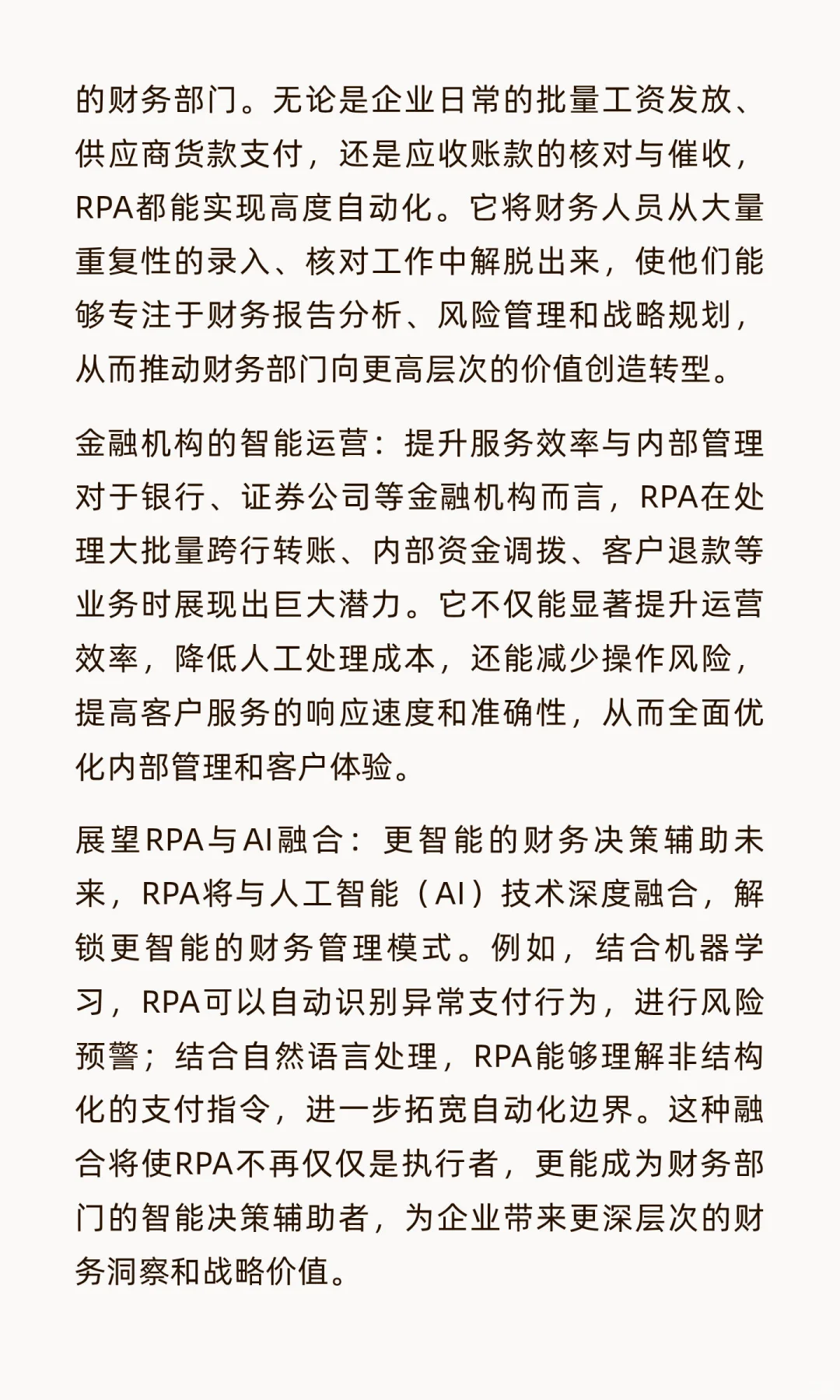 的财务部门。无论是企业日常的批量工资发放、供应商货款支付，还是应收账款的核对与催收，RPA都能实现高度自动化。它将财务人员从大量重复性的录入、核对工作中解脱出来，使他们能够专注于财务报告分析、风险管理和战略规划，从而推动财务部门向更高层次的价值创造转型。

金融机构的智能运营：提升服务效率与内部管理对于银行、证券公司等金融机构而言，RPA在处理大批量跨行转账、内部资金调拨、客户退款等业务时展现出巨大潜力。它不仅能显著提升运营效率，降低人工处理成本，还能减少操作风险，提高客户服务的响应速度和准确性，从而全面优化内部管理和客户体验。

展望RPA与AI融合：更智能的财务决策辅助未来，RPA将与人工智能（AI）技术深度融合，解锁更智能的财务管理模式。例如，结合机器学习，RPA可以自动识别异常支付行为，进行风险预警；结合自然语言处理，RPA能够理解非结构化的支付指令，进一步拓宽自动化边界。这种融合将使RPA不再仅仅是执行者，更能成为财务部门的智能决策辅助者，为企业带来更深层次的财务洞察和战略价值。